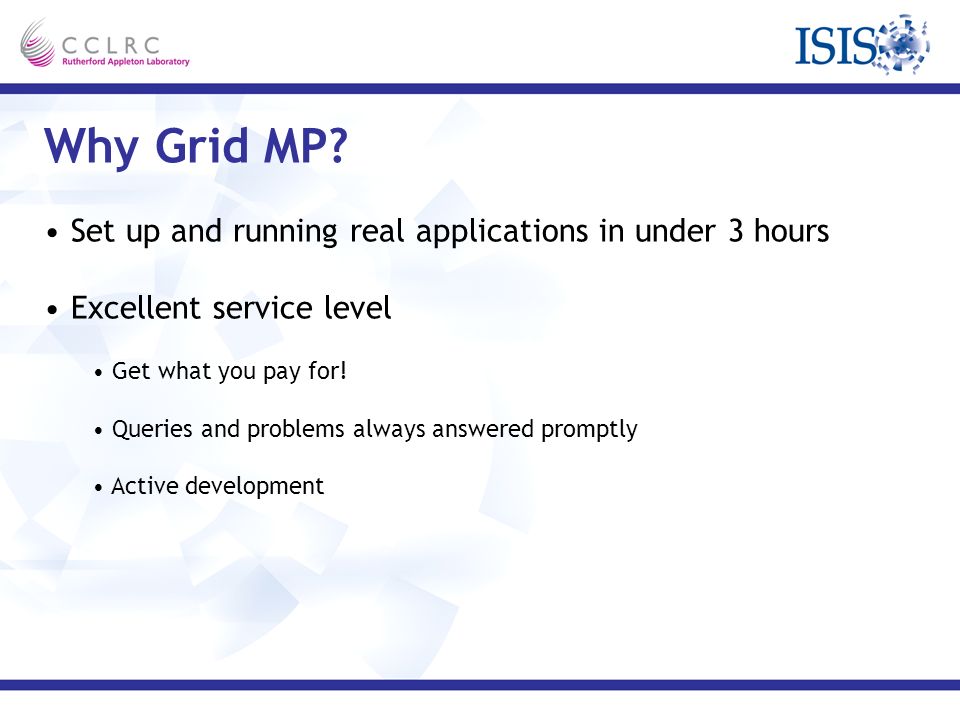 CCLRC
Rutherford Appleton Laboratory

ISIS

Why Grid MP?

• Set up and running real applications in under 3 hours

• Excellent service level

• Get what you pay for!

• Queries and problems always answered promptly

• Active development